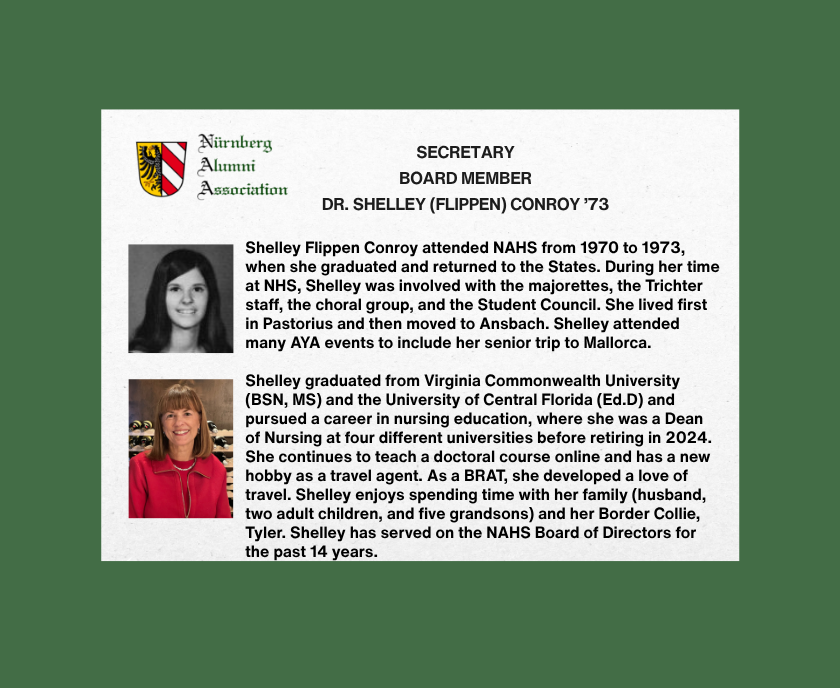 Nürnberg
Alumni
Association

SECRETARY
BOARD MEMBER
DR. SHELLEY (FLIPPEN) CONROY '73

Shelley Flippen Conroy attended NAHS from 1970 to 1973, when she graduated and returned to the States. During her time at NHS, Shelley was involved with the majorettes, the Trichter staff, the choral group, and the Student Council. She lived first in Pastorius and then moved to Ansbach. Shelley attended many AYA events to include her senior trip to Mallorca.

Shelley graduated from Virginia Commonwealth University (BSN, MS) and the University of Central Florida (Ed.D) and pursued a career in nursing education, where she was a Dean of Nursing at four different universities before retiring in 2024. She continues to teach a doctoral course online and has a new hobby as a travel agent. As a BRAT, she developed a love of travel. Shelley enjoys spending time with her family (husband, two adult children, and five grandsons) and her Border Collie, Tyler. Shelley has served on the NAHS Board of Directors for the past 14 years.